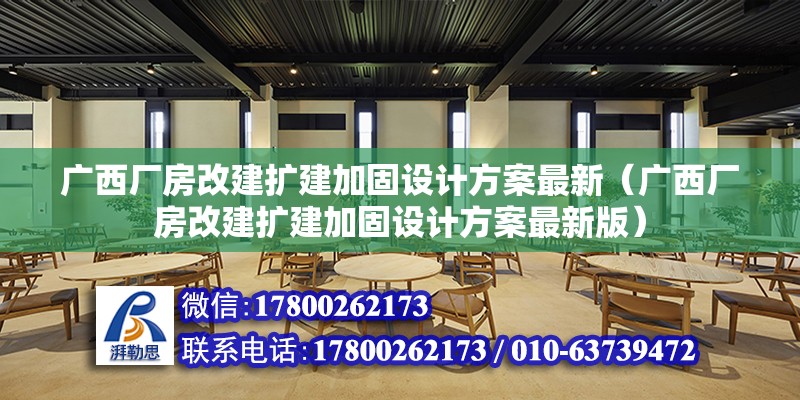 广西厂房改建扩建加固设计方案最新（广西厂房改建扩建加固设计方案最新版）

湃勒思

微信：17800262173

联系电话：17800262173 / 010-63739472